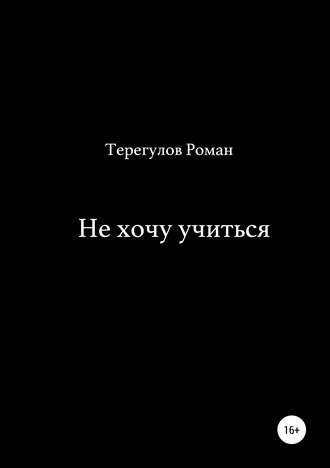 Терегулов Роман

Не хочу учиться

16+